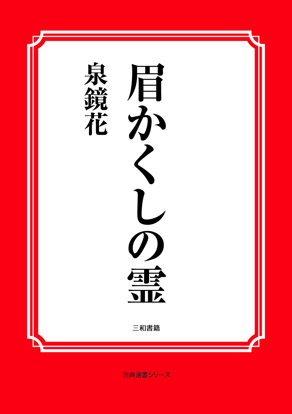 眉かくしの霊

泉鏡花

三和書籍

古典選書シリーズ